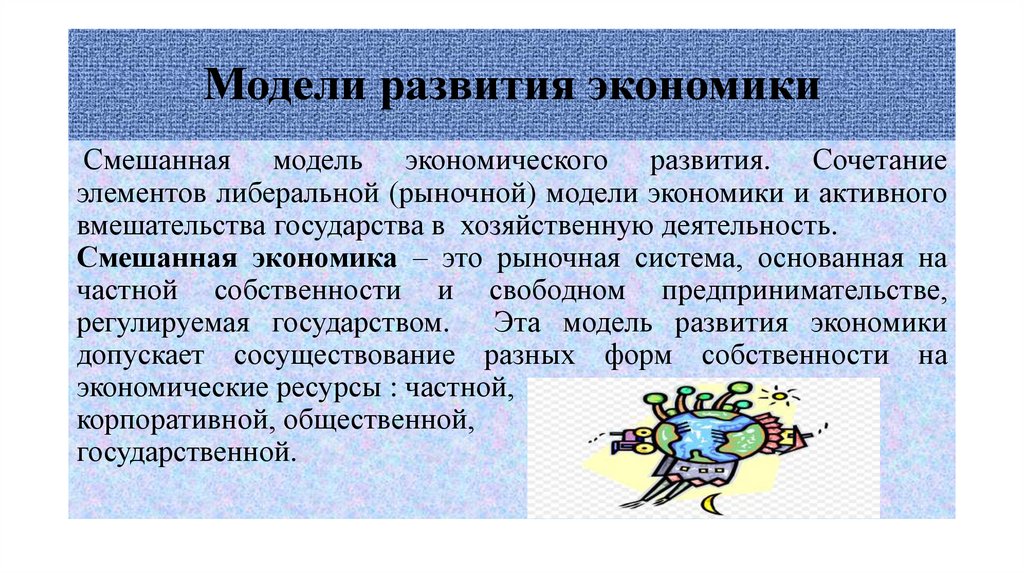 Модели развития экономики

Смешанная модель экономического развития. Сочетание элементов либеральной (рыночной) модели экономики и активного вмешательства государства в хозяйственную деятельность.

Смешанная экономика – это рыночная система, основанная на частной собственности и свободном предпринимательстве, регулируемая государством. Эта модель развития экономики допускает сосуществование разных форм собственности на экономические ресурсы : частной, корпоративной, общественной, государственной.